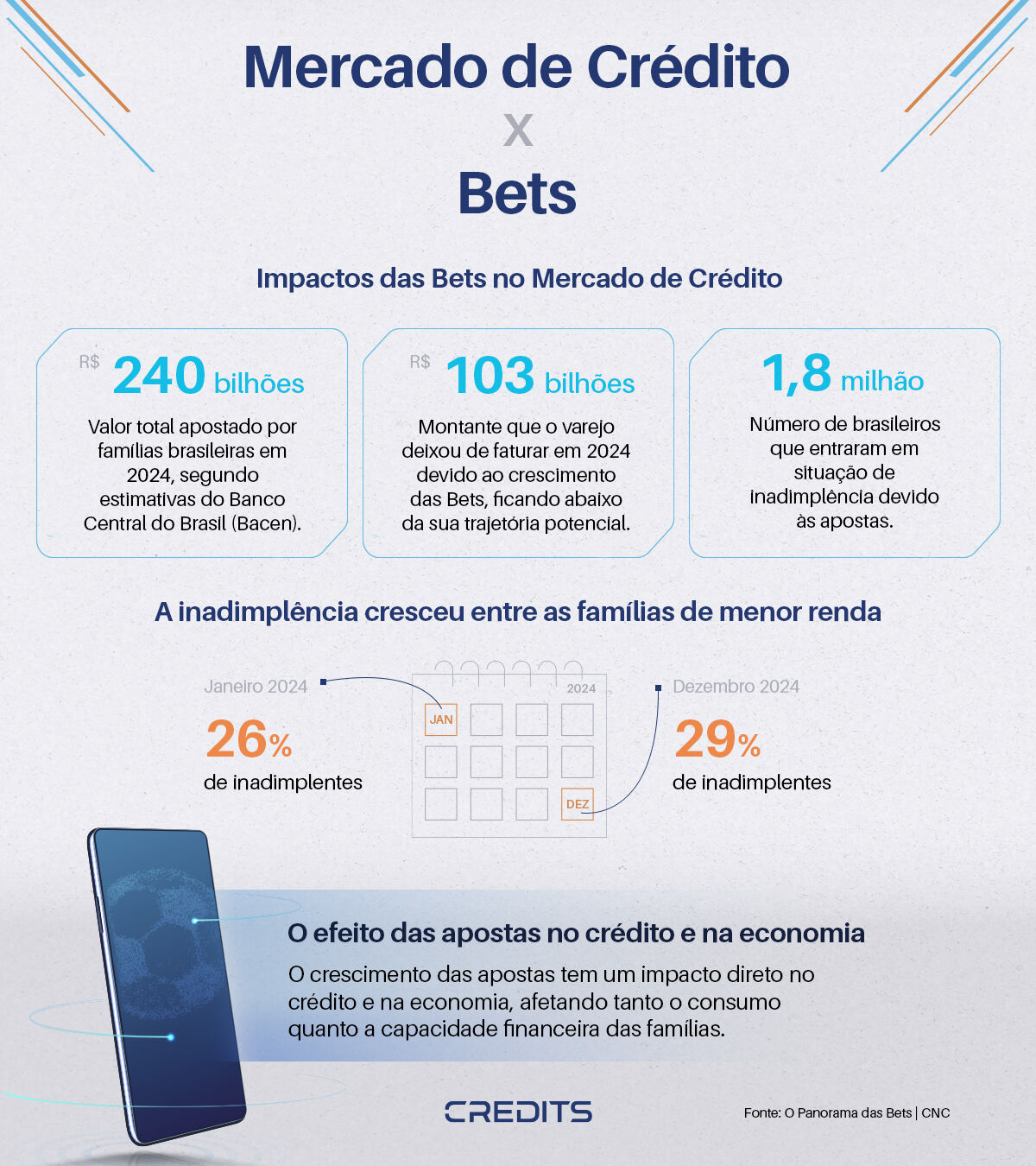 Mercado de Crédito

X

Bets

Impactos das Bets no Mercado de Crédito

R$ 240 bilhões
Valor total apostado por famílias brasileiras em 2024, segundo estimativas do Banco Central do Brasil (Bacen).

R$ 103 bilhões
Montante que o varejo deixou de faturar em 2024 devido ao crescimento das Bets, ficando abaixo da sua trajetória potencial.

1,8 milhão
Número de brasileiros que entraram em situação de inadimplência devido às apostas.

A inadimplência cresceu entre as famílias de menor renda

Janeiro 2024
26%
de inadimplentes

2024
JAN
DEZ

Dezembro 2024
29%
de inadimplentes

O efeito das apostas no crédito e na economia
O crescimento das apostas tem um impacto direto no crédito e na economia, afetando tanto o consumo quanto a capacidade financeira das famílias.

CREDITS

Fonte: O Panorama das Bets | CNC